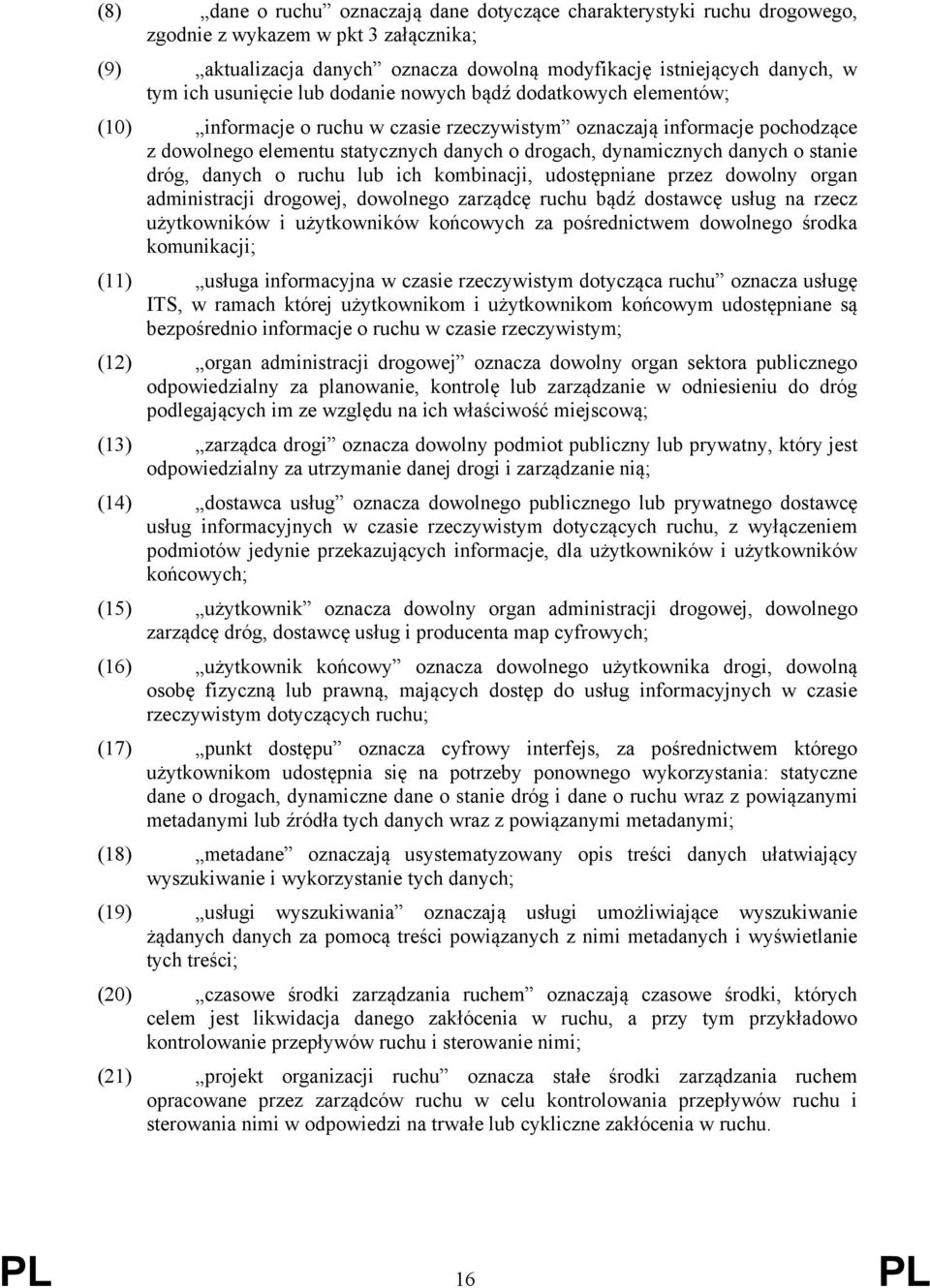 (8) „dane o ruchu” oznaczają dane dotyczące charakterystyki ruchu drogowego, zgodnie z wykazem w pkt 3 załącznika;

(9) „aktualizacja danych” oznacza dowolną modyfikację istniejących danych, w tym ich usunięcie lub dodanie nowych bądź dodatkowych elementów;

(10) „informacje o ruchu w czasie rzeczywistym” oznaczają informacje pochodzące z dowolnego elementu statycznych danych o drogach, dynamicznych danych o stanie dróg, danych o ruchu lub ich kombinacji, udostępniane przez dowolny organ administracji drogowej, dowolnego zarządcę ruchu bądź dostawcę usług na rzecz użytkowników i użytkowników końcowych za pośrednictwem dowolnego środka komunikacji;

(11) „usługa informacyjna w czasie rzeczywistym dotycząca ruchu” oznacza usługę ITS, w ramach której użytkownikom i użytkownikom końcowym udostępniane są bezpośrednio informacje o ruchu w czasie rzeczywistym;

(12) „organ administracji drogowej” oznacza dowolny organ sektora publicznego odpowiedzialny za planowanie, kontrolę lub zarządzanie w odniesieniu do dróg podlegających im ze względu na ich właściwość miejscową;

(13) „zarządca drogi” oznacza dowolny podmiot publiczny lub prywatny, który jest odpowiedzialny za utrzymanie danej drogi i zarządzanie nią;

(14) „dostawca usług” oznacza dowolnego publicznego lub prywatnego dostawcę usług informacyjnych w czasie rzeczywistym dotyczących ruchu, z wyłączeniem podmiotów jedynie przekazujących informacje, dla użytkowników i użytkowników końcowych;

(15) „użytkownik” oznacza dowolny organ administracji drogowej, dowolnego zarządcę dróg, dostawcę usług i producenta map cyfrowych;

(16) „użytkownik końcowy” oznacza dowolnego użytkownika drogi, dowolną osobę fizyczną lub prawną, mających dostęp do usług informacyjnych w czasie rzeczywistym dotyczących ruchu;

(17) „punkt dostępu” oznacza cyfrowy interfejs, za pośrednictwem którego użytkownikom udostępnia się na potrzeby ponownego wykorzystania: statyczne dane o drogach, dynamiczne dane o stanie dróg i dane o ruchu wraz z powiązanymi metadanymi lub źródła tych danych wraz z powiązanymi metadanymi;

(18) „metadane” oznaczają usystematyzowany opis treści danych ułatwiający wyszukiwanie i wykorzystanie tych danych;

(19) „usługi wyszukiwania” oznaczają usługi umożliwiające wyszukiwanie żądanych danych za pomocą treści powiązanych z nimi metadanych i wyświetlanie tych treści;

(20) „czasowe środki zarządzania ruchem” oznaczają czasowe środki, których celem jest likwidacja danego zakłócenia w ruchu, a przy tym przykładowo kontrolowanie przepływów ruchu i sterowanie nimi;

(21) „projekt organizacji ruchu” oznacza stałe środki zarządzania ruchem opracowane przez zarządców ruchu w celu kontrolowania przepływów ruchu i sterowania nimi w odpowiedzi na trwałe lub cykliczne zakłócenia w ruchu.

PL 16 PL